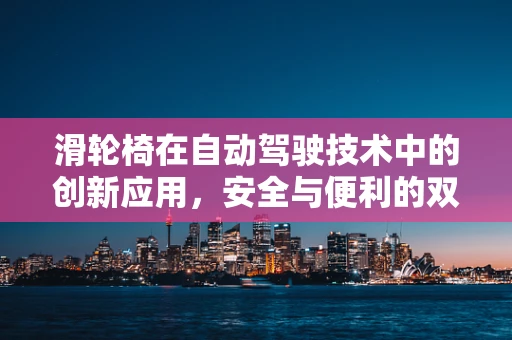 滑轮椅在自动驾驶技术中的创新应用，安全与便利的双